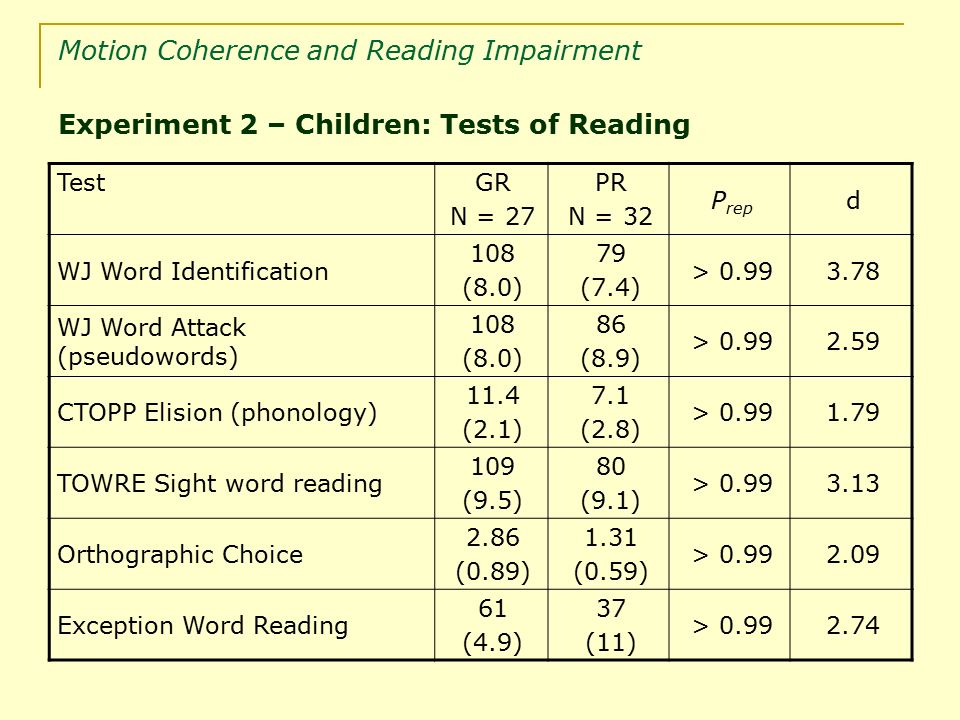 Motion Coherence and Reading Impairment

Experiment 2 – Children: Tests of Reading

| Test | GR N = 27 | PR N = 32 | $P_{rep}$ | d |
|---|---|---|---|---|
| WJ Word Identification | 108 (8.0) | 79 (7.4) | > 0.99 | 3.78 |
| WJ Word Attack (pseudowords) | 108 (8.0) | 86 (8.9) | > 0.99 | 2.59 |
| CTOPP Elision (phonology) | 11.4 (2.1) | 7.1 (2.8) | > 0.99 | 1.79 |
| TOWRE Sight word reading | 109 (9.5) | 80 (9.1) | > 0.99 | 3.13 |
| Orthographic Choice | 2.86 (0.89) | 1.31 (0.59) | > 0.99 | 2.09 |
| Exception Word Reading | 61 (4.9) | 37 (11) | > 0.99 | 2.74 |